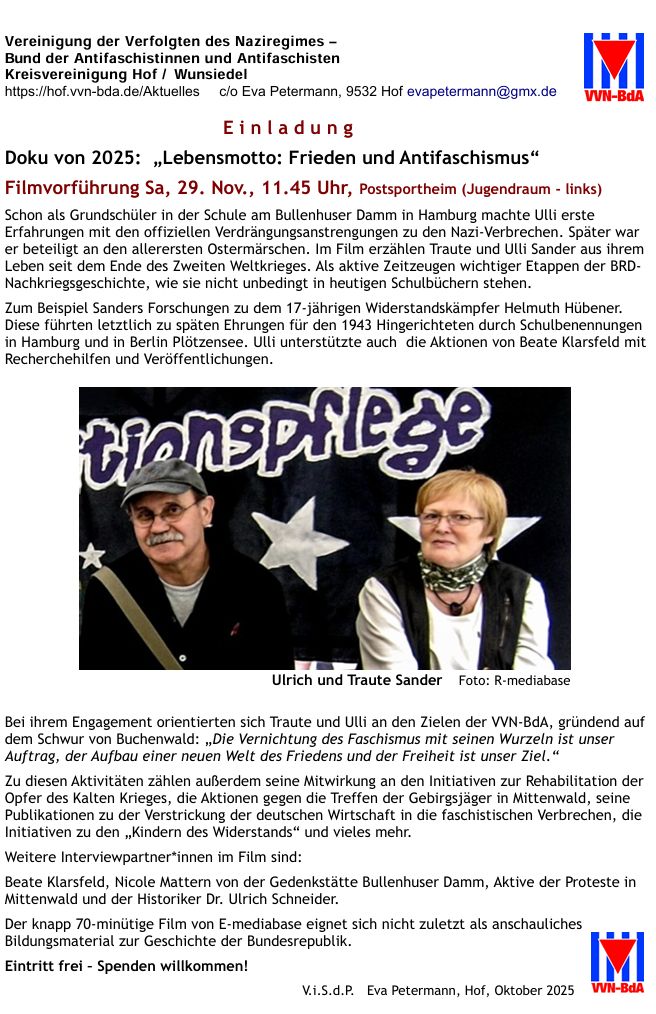 Vereinigung der Verfolgten des Naziregimes –
Bund der Antifaschistinnen und Antifaschisten
Kreisvereinigung Hof / Wunsiedel
https://hof.vvn-bda.de/Aktuelles c/o Eva Petermann, 9532 Hof evapetermann@gmx.de

VVN-BdA

Einladung

Doku von 2025: „Lebensmotto: Frieden und Antifaschismus“

Filmvorführung Sa, 29. Nov., 11.45 Uhr, Postsportheim (Jugendraum - links)

Schon als Grundschüler in der Schule am Bullenhuser Damm in Hamburg machte Ulli erste Erfahrungen mit den offiziellen Verdrängungsanstrengungen zu den Nazi-Verbrechen. Später war er beteiligt an den allerersten Ostermärschen. Im Film erzählen Traute und Ulli Sander aus ihrem Leben seit dem Ende des Zweiten Weltkrieges. Als aktive Zeitzeugen wichtiger Etappen der BRD-Nachkriegsgeschichte, wie sie nicht unbedingt in heutigen Schulbüchern stehen.

Zum Beispiel Sanders Forschungen zu dem 17-jährigen Widerstandskämpfer Helmuth Hübener. Diese führten letztlich zu späten Ehrungen für den 1943 Hingerichteten durch Schulbenennungen in Hamburg und in Berlin Plötzensee. Ulli unterstützte auch die Aktionen von Beate Klarsfeld mit Recherchehilfen und Veröffentlichungen.

tionspflege

Ulrich und Traute Sander Foto: R-mediabase

Bei ihrem Engagement orientierten sich Traute und Ulli an den Zielen der VVN-BdA, gründend auf dem Schwur von Buchenwald: „Die Vernichtung des Faschismus mit seinen Wurzeln ist unser Auftrag, der Aufbau einer neuen Welt des Friedens und der Freiheit ist unser Ziel.“

Zu diesen Aktivitäten zählen außerdem seine Mitwirkung an den Initiativen zur Rehabilitation der Opfer des Kalten Krieges, die Aktionen gegen die Treffen der Gebirgsjäger in Mittenwald, seine Publikationen zu der Verstrickung der deutschen Wirtschaft in die faschistischen Verbrechen, die Initiativen zu den „Kindern des Widerstands“ und vieles mehr.

Weitere Interviewpartner*innen im Film sind:

Beate Klarsfeld, Nicole Mattern von der Gedenkstätte Bullenhuser Damm, Aktive der Proteste in Mittenwald und der Historiker Dr. Ulrich Schneider.

Der knapp 70-minütige Film von E-mediabase eignet sich nicht zuletzt als anschauliches Bildungsmaterial zur Geschichte der Bundesrepublik.

Eintritt frei – Spenden willkommen!

V.i.S.d.P. Eva Petermann, Hof, Oktober 2025

VVN-BdA